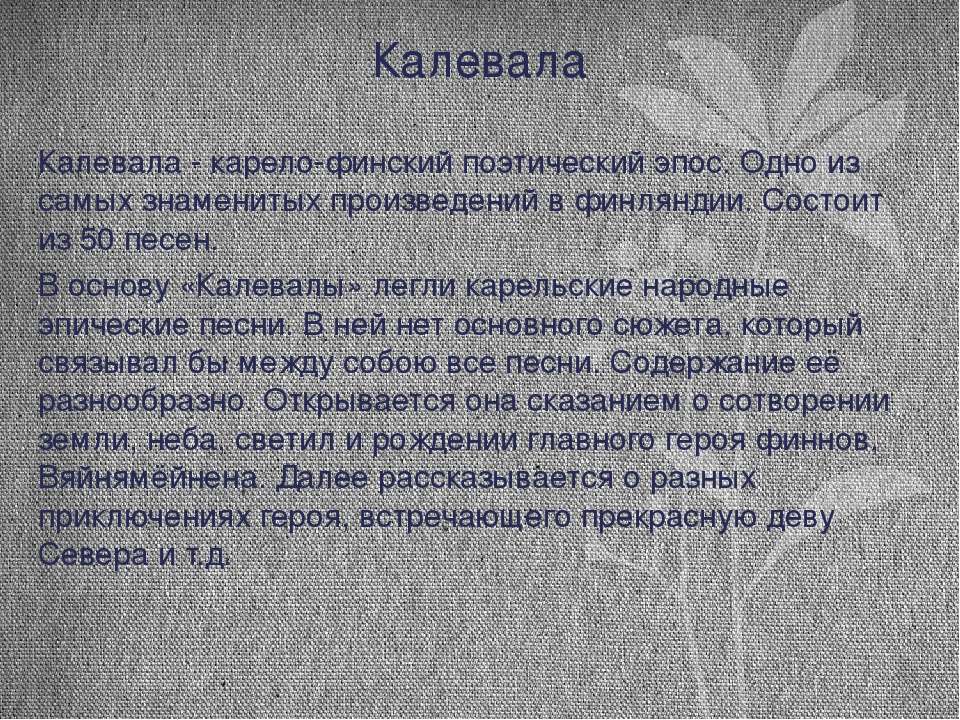 Калевала

Калевала - карело-финский поэтический эпос. Одно из самых знаменитых произведений в финляндии. Состоит из 50 песен.

В основу «Калевалы» легли карельские народные эпические песни. В ней нет основного сюжета, который связывал бы между собою все песни. Содержание её разнообразно. Открывается она сказанием о сотворении земли, неба, светил и рождении главного героя финнов, Вяйнямёйнена. Далее рассказывается о разных приключениях героя, встречающего прекрасную деву Севера и т.д.